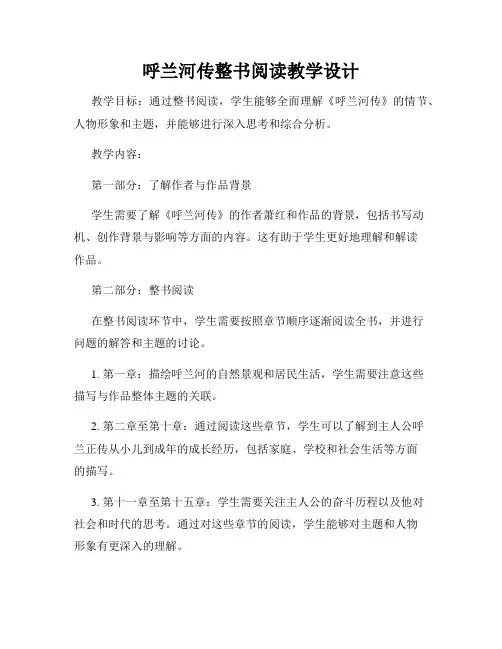 呼兰河传整书阅读教学设计

教学目标：通过整书阅读，学生能够全面理解《呼兰河传》的情节、人物形象和主题，并能够进行深入思考和综合分析。

教学内容：

第一部分：了解作者与作品背景

学生需要了解《呼兰河传》的作者萧红和作品的背景，包括书写动机、创作背景与影响等方面的内容。这有助于学生更好地理解和解读作品。

第二部分：整书阅读

在整书阅读环节中，学生需要按照章节顺序逐渐阅读全书，并进行问题的解答和主题的讨论。

1. 第一章：描绘呼兰河的自然景观和居民生活，学生需要注意这些描写与作品整体主题的关联。

2. 第二章至第十章：通过阅读这些章节，学生可以了解到主人公呼兰正传从小儿到成年的成长经历，包括家庭、学校和社会生活等方面的描写。

3. 第十一章至第十五章：学生需要关注主人公的奋斗历程以及他对社会和时代的思考。通过对这些章节的阅读，学生能够对主题和人物形象有更深入的理解。